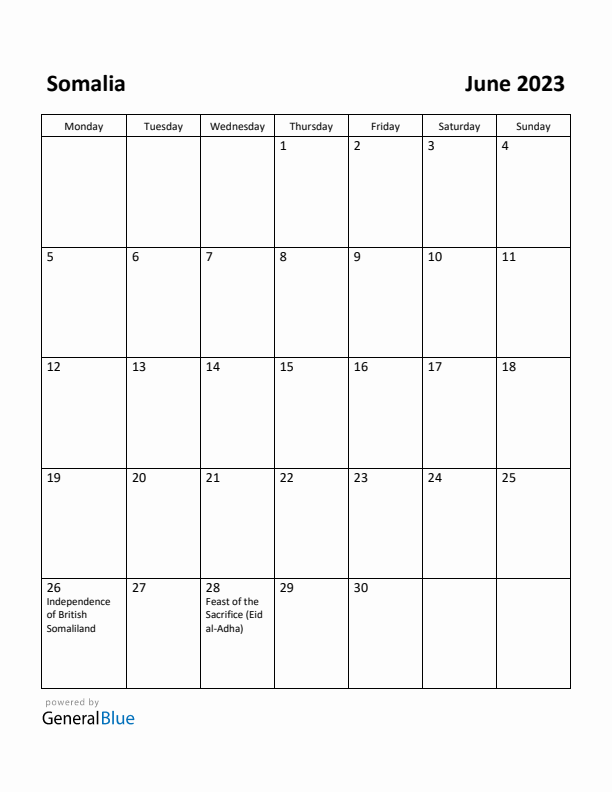 Somalia

June 2023

| Monday | Tuesday | Wednesday | Thursday | Friday | Saturday | Sunday |
|---|---|---|---|---|---|---|
| | | | 1 | 2 | 3 | 4 |
| 5 | 6 | 7 | 8 | 9 | 10 | 11 |
| 12 | 13 | 14 | 15 | 16 | 17 | 18 |
| 19 | 20 | 21 | 22 | 23 | 24 | 25 |
| 26 Independence of British Somaliland | 27 | 28 Feast of the Sacrifice (Eid al-Adha) | 29 | 30 | | |

powered by
GeneralBlue